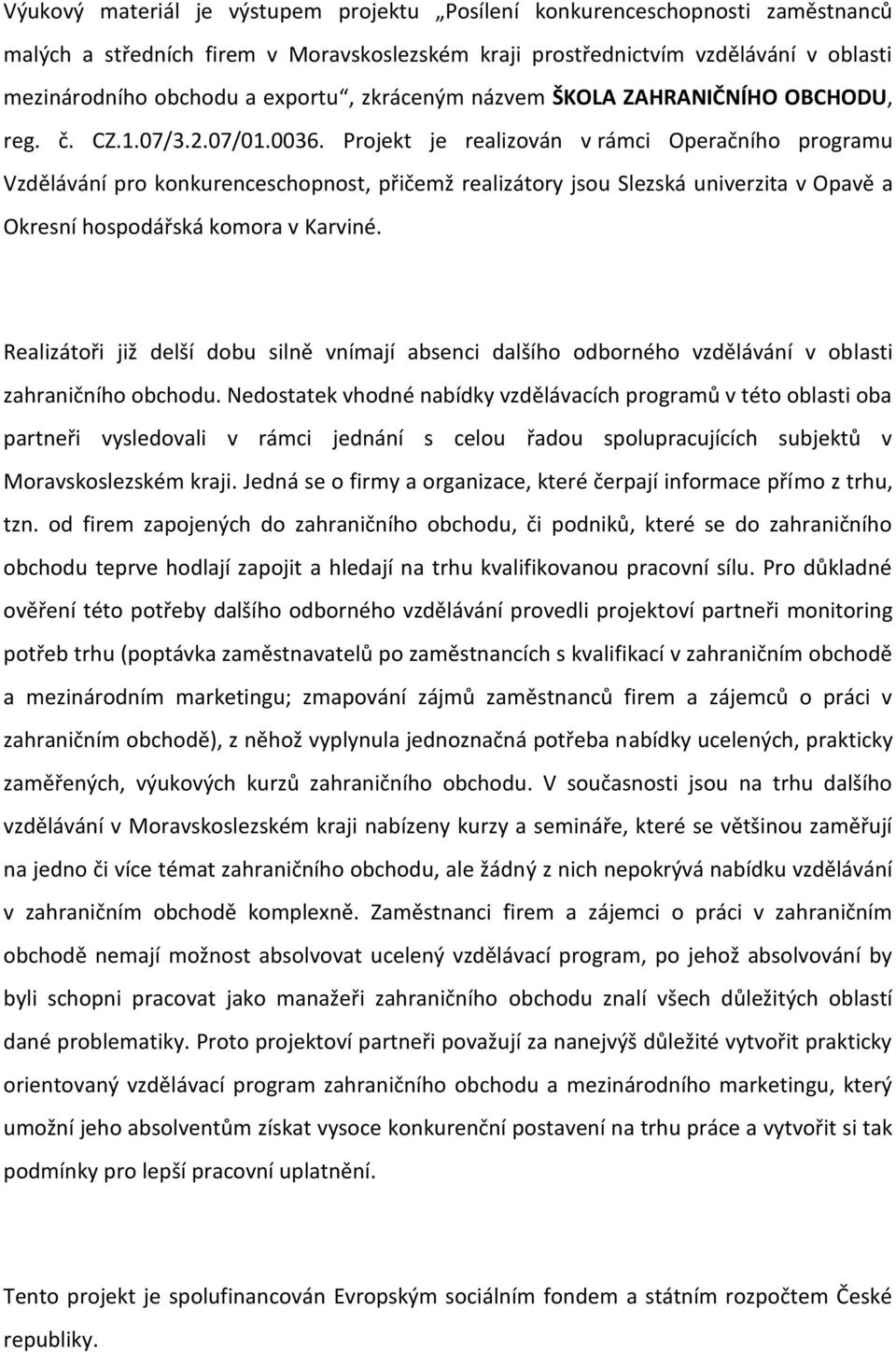 Výukový materiál je výstupem projektu „Posílení konkurenceschopnosti zaměstnanců malých a středních firem v Moravskoslezském kraji prostřednictvím vzdělávání v oblasti mezinárodního obchodu a exportu“, zkráceným názvem ŠKOLA ZAHRANIČNÍHO OBCHODU, reg. č. CZ.1.07/3.2.07/01.0036. Projekt je realizován v rámci Operačního programu Vzdělávání pro konkurenceschopnost, přičemž realizátory jsou Slezská univerzita v Opavě a Okresní hospodářská komora v Karviné.

Realizátoři již delší dobu silně vnímají absenci dalšího odborného vzdělávání v oblasti zahraničního obchodu. Nedostatek vhodné nabídky vzdělávacích programů v této oblasti oba partneři vysledovali v rámci jednání s celou řadou spolupracujících subjektů v Moravskoslezském kraji. Jedná se o firmy a organizace, které čerpají informace přímo z trhu, tzn. od firem zapojených do zahraničního obchodu, či podniků, které se do zahraničního obchodu teprve hodlají zapojit a hledají na trhu kvalifikovanou pracovní sílu. Pro důkladné ověření této potřeby dalšího odborného vzdělávání provedli projektoví partneři monitoring potřeb trhu (poptávka zaměstnavatelů po zaměstnancích s kvalifikací v zahraničním obchodě a mezinárodním marketingu; zmapování zájmů zaměstnanců firem a zájemců o práci v zahraničním obchodě), z něhož vyplynula jednoznačná potřeba nabídky ucelených, prakticky zaměřených, výukových kurzů zahraničního obchodu. V současnosti jsou na trhu dalšího vzdělávání v Moravskoslezském kraji nabízeny kurzy a semináře, které se většinou zaměřují na jedno či více témat zahraničního obchodu, ale žádný z nich nepokrývá nabídku vzdělávání v zahraničním obchodě komplexně. Zaměstnanci firem a zájemci o práci v zahraničním obchodě nemají možnost absolvovat ucelený vzdělávací program, po jehož absolvování by byli schopni pracovat jako manažeři zahraničního obchodu znalí všech důležitých oblastí dané problematiky. Proto projektoví partneři považují za nanejvýš důležité vytvořit prakticky orientovaný vzdělávací program zahraničního obchodu a mezinárodního marketingu, který umožní jeho absolventům získat vysoce konkurenční postavení na trhu práce a vytvořit si tak podmínky pro lepší pracovní uplatnění.

Tento projekt je spolufinancován Evropským sociálním fondem a státním rozpočtem České republiky.